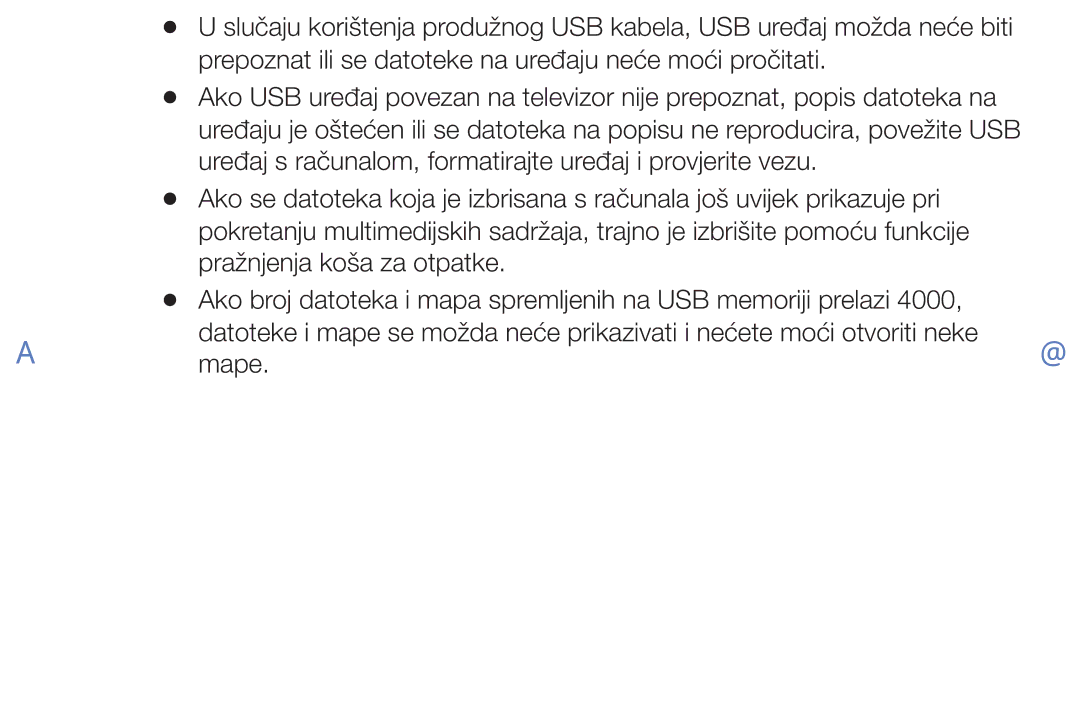 ● U slučaju korištenja produžnog USB kabela, USB uređaj možda neće biti prepoznat ili se datoteke na uređaju neće moći pročitati.

● Ako USB uređaj povezan na televizor nije prepoznat, popis datoteka na uređaju je oštećen ili se datoteka na popisu ne reproducira, povežite USB uređaj s računalom, formatirajte uređaj i provjerite vezu.

● Ako se datoteka koja je izbrisana s računala još uvijek prikazuje pri pokretanju multimedijskih sadržaja, trajno je izbrišite pomoću funkcije pražnjenja koša za otpatke.

● Ako broj datoteka i mapa spremljenih na USB memoriji prelazi 4000, datoteke i mape se možda neće prikazivati i nećete moći otvoriti neke mape.

A

@